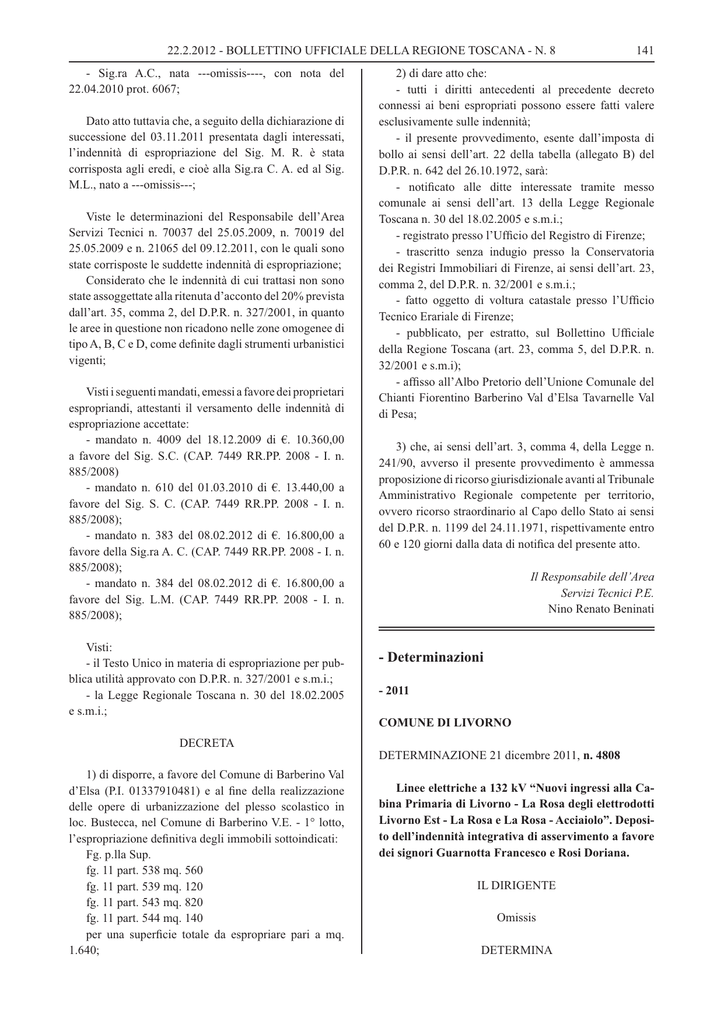 22.2.2012 - BOLLETTINO UFFICIALE DELLA REGIONE TOSCANA - N. 8 141

- Sig.ra A.C., nata ---omissis----, con nota del 22.04.2010 prot. 6067;

Dato atto tuttavia che, a seguito della dichiarazione di successione del 03.11.2011 presentata dagli interessati, l'indennità di espropriazione del Sig. M. R. è stata corrisposta agli eredi, e cioè alla Sig.ra C. A. ed al Sig. M.L., nato a ---omissis---;

Viste le determinazioni del Responsabile dell'Area Servizi Tecnici n. 70037 del 25.05.2009, n. 70019 del 25.05.2009 e n. 21065 del 09.12.2011, con le quali sono state corrisposte le suddette indennità di espropriazione;

Considerato che le indennità di cui trattasi non sono state assoggettate alla ritenuta d'acconto del 20% prevista dall'art. 35, comma 2, del D.P.R. n. 327/2001, in quanto le aree in questione non ricadono nelle zone omogenee di tipo A, B, C e D, come definite dagli strumenti urbanistici vigenti;

Visti i seguenti mandati, emessi a favore dei proprietari espropriandi, attestanti il versamento delle indennità di espropriazione accettate:

- mandato n. 4009 del 18.12.2009 di €. 10.360,00 a favore del Sig. S.C. (CAP. 7449 RR.PP. 2008 - I. n. 885/2008)

- mandato n. 610 del 01.03.2010 di €. 13.440,00 a favore del Sig. S. C. (CAP. 7449 RR.PP. 2008 - I. n. 885/2008);

- mandato n. 383 del 08.02.2012 di €. 16.800,00 a favore della Sig.ra A. C. (CAP. 7449 RR.PP. 2008 - I. n. 885/2008);

- mandato n. 384 del 08.02.2012 di €. 16.800,00 a favore del Sig. L.M. (CAP. 7449 RR.PP. 2008 - I. n. 885/2008);

Visti:

- il Testo Unico in materia di espropriazione per pubblica utilità approvato con D.P.R. n. 327/2001 e s.m.i.;

- la Legge Regionale Toscana n. 30 del 18.02.2005 e s.m.i.;

DECRETA

1) di disporre, a favore del Comune di Barberino Val d'Elsa (P.I. 01337910481) e al fine della realizzazione delle opere di urbanizzazione del plesso scolastico in loc. Bustecca, nel Comune di Barberino V.E. - 1° lotto, l'espropriazione definitiva degli immobili sottoindicati:

Fg. p.lla Sup.

fg. 11 part. 538 mq. 560

fg. 11 part. 539 mq. 120

fg. 11 part. 543 mq. 820

fg. 11 part. 544 mq. 140

per una superficie totale da espropriare pari a mq. 1.640;

2) di dare atto che:

- tutti i diritti antecedenti al precedente decreto connessi ai beni espropriati possono essere fatti valere esclusivamente sulle indennità;

- il presente provvedimento, esente dall'imposta di bollo ai sensi dell'art. 22 della tabella (allegato B) del D.P.R. n. 642 del 26.10.1972, sarà:

- notificato alle ditte interessate tramite messo comunale ai sensi dell'art. 13 della Legge Regionale Toscana n. 30 del 18.02.2005 e s.m.i.;

- registrato presso l'Ufficio del Registro di Firenze;

- trascritto senza indugio presso la Conservatoria dei Registri Immobiliari di Firenze, ai sensi dell'art. 23, comma 2, del D.P.R. n. 32/2001 e s.m.i.;

- fatto oggetto di voltura catastale presso l'Ufficio Tecnico Erariale di Firenze;

- pubblicato, per estratto, sul Bollettino Ufficiale della Regione Toscana (art. 23, comma 5, del D.P.R. n. 32/2001 e s.m.i);

- affisso all'Albo Pretorio dell'Unione Comunale del Chianti Fiorentino Barberino Val d'Elsa Tavarnelle Val di Pesa;

3) che, ai sensi dell'art. 3, comma 4, della Legge n. 241/90, avverso il presente provvedimento è ammessa proposizione di ricorso giurisdizionale avanti al Tribunale Amministrativo Regionale competente per territorio, ovvero ricorso straordinario al Capo dello Stato ai sensi del D.P.R. n. 1199 del 24.11.1971, rispettivamente entro 60 e 120 giorni dalla data di notifica del presente atto.

Il Responsabile dell'Area
Servizi Tecnici P.E.
Nino Renato Beninati

- Determinazioni

- 2011

COMUNE DI LIVORNO

DETERMINAZIONE 21 dicembre 2011, n. 4808

Linee elettriche a 132 kV "Nuovi ingressi alla Cabina Primaria di Livorno - La Rosa degli elettrodotti Livorno Est - La Rosa e La Rosa - Acciaiolo". Deposito dell'indennità integrativa di asservimento a favore dei signori Guarnotta Francesco e Rosi Doriana.

IL DIRIGENTE

Omissis

DETERMINA